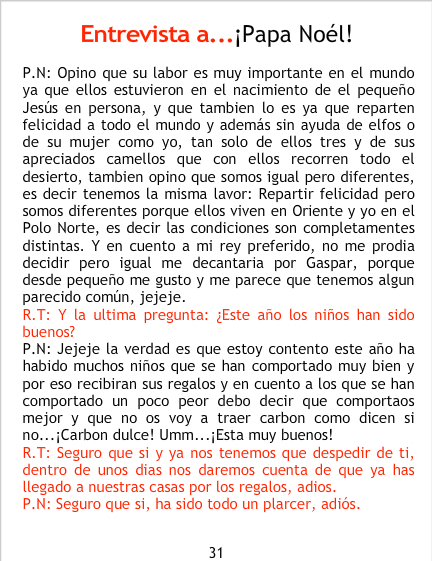 Entrevista a...¡Papa Noél!

P.N: Opino que su labor es muy importante en el mundo ya que ellos estuvieron en el nacimiento de el pequeño Jesús en persona, y que tambien lo es ya que reparten felicidad a todo el mundo y además sin ayuda de elfos o de su mujer como yo, tan solo de ellos tres y de sus apreciados camellos que con ellos recorren todo el desierto, tambien opino que somos igual pero diferentes, es decir tenemos la misma lavor: Repartir felicidad pero somos diferentes porque ellos viven en Oriente y yo en el Polo Norte, es decir las condiciones son completamentes distintas. Y en cuento a mi rey preferido, no me prodia decidir pero igual me decantaria por Gaspar, porque desde pequeño me gusto y me parece que tenemos algun parecido común, jejeje.
R.T: Y la ultima pregunta: ¿Este año los niños han sido buenos?
P.N: Jejeje la verdad es que estoy contento este año ha habido muchos niños que se han comportado muy bien y por eso recibiran sus regalos y en cuento a los que se han comportado un poco peor debo decir que comportaos mejor y que no os voy a traer carbon como dicen si no...¡Carbon dulce! Umm...¡Esta muy buenos!
R.T: Seguro que si y ya nos tenemos que despedir de ti, dentro de unos dias nos daremos cuenta de que ya has llegado a nuestras casas por los regalos, adios.
P.N: Seguro que si, ha sido todo un plarcer, adiós.

31